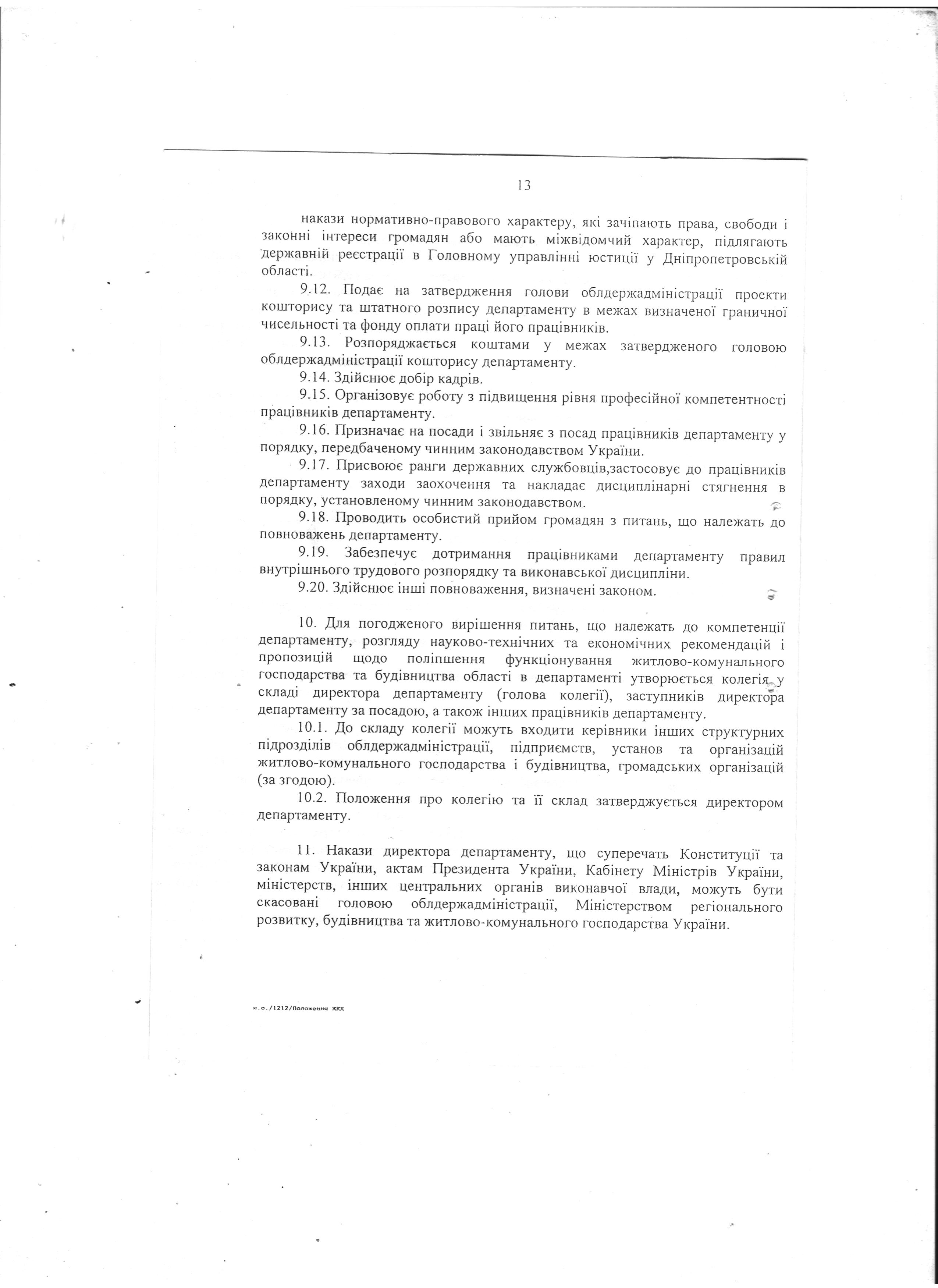 13

накази нормативно-правового характеру, які зачіпають права, свободи і законні інтереси громадян або мають міжвідомчий характер, підлягають державній реєстрації в Головному управлінні юстиції у Дніпропетровській області.

9.12. Подає на затвердження голови облдержадміністрації проекти кошторису та штатного розпису департаменту в межах визначеної граничної чисельності та фонду оплати праці його працівників.

9.13. Розпоряджається коштами у межах затвердженого головою облдержадміністрації кошторису департаменту.

9.14. Здійснює добір кадрів.

9.15. Організовує роботу з підвищення рівня професійної компетентності працівників департаменту.

9.16. Призначає на посади і звільняє з посад працівників департаменту у порядку, передбаченому чинним законодавством України.

9.17. Присвоює ранги державних службовців,застосовує до працівників департаменту заходи заохочення та накладає дисциплінарні стягнення в порядку, установленому чинним законодавством.

9.18. Проводить особистий прийом громадян з питань, що належать до повноважень департаменту.

9.19. Забезпечує дотримання працівниками департаменту правил внутрішнього трудового розпорядку та виконавської дисципліни.

9.20. Здійснює інші повноваження, визначені законом.

10. Для погодженого вирішення питань, що належать до компетенції департаменту, розгляду науково-технічних та економічних рекомендацій і пропозицій щодо поліпшення функціонування житлово-комунального господарства та будівництва області в департаменті утворюється колегія у складі директора департаменту (голова колегії), заступників директора департаменту за посадою, а також інших працівників департаменту.

10.1. До складу колегії можуть входити керівники інших структурних підрозділів облдержадміністрації, підприємств, установ та організацій житлово-комунального господарства і будівництва, громадських організацій (за згодою).

10.2. Положення про колегію та її склад затверджується директором департаменту.

11. Накази директора департаменту, що суперечать Конституції та законам України, актам Президента України, Кабінету Міністрів України, міністерств, інших центральних органів виконавчої влади, можуть бути скасовані головою облдержадміністрації, Міністерством регіонального розвитку, будівництва та житлово-комунального господарства України.

н.о./1212/Положення ЖКХ